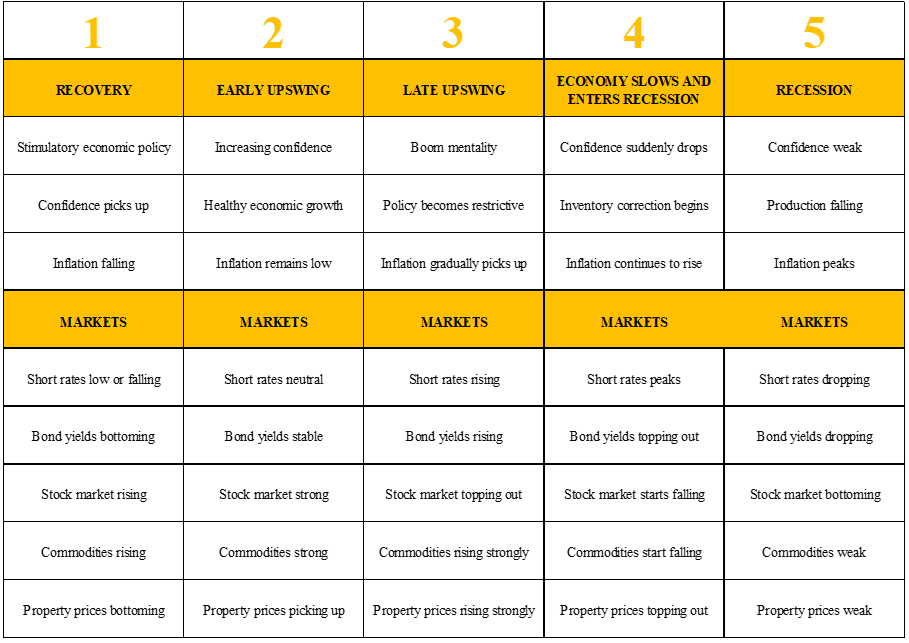 | 1 | 2 | 3 | 4 | 5 |
|---|---|---|---|---|
| RECOVERY | EARLY UPSWING | LATE UPSWING | ECONOMY SLOWS AND ENTERS RECESSION | RECESSION |
| Stimulatory economic policy | Increasing confidence | Boom mentality | Confidence suddenly drops | Confidence weak |
| Confidence picks up | Healthy economic growth | Policy becomes restrictive | Inventory correction begins | Production falling |
| Inflation falling | Inflation remains low | Inflation gradually picks up | Inflation continues to rise | Inflation peaks |
| MARKETS | MARKETS | MARKETS | MARKETS | MARKETS |
| Short rates low or falling | Short rates neutral | Short rates rising | Short rates peaks | Short rates dropping |
| Bond yields bottoming | Bond yields stable | Bond yields rising | Bond yields topping out | Bond yields dropping |
| Stock market rising | Stock market strong | Stock market topping out | Stock market starts falling | Stock market bottoming |
| Commodities rising | Commodities strong | Commodities rising strongly | Commodities start falling | Commodities weak |
| Property prices bottoming | Property prices picking up | Property prices rising strongly | Property prices topping out | Property prices weak |